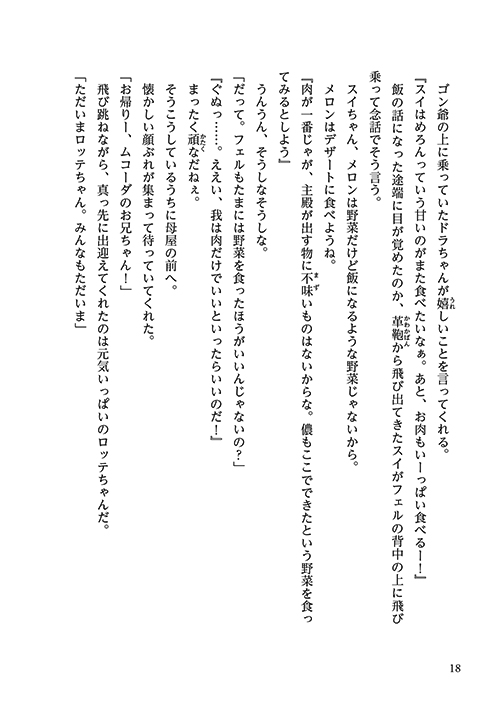 ゴン爺の上に乗っていたドラちゃんが嬉しいことを言ってくれる。

『スイはめろんっていう甘いのがまた食べたいなぁ。あと、お肉もいーっぱい食べるー！』

飯の話になった途端に目が覚めたのか、革鞄から飛び出てきたスイがフェルの背中の上に飛び乗って念話でそう言う。

スイちゃん、メロンは野菜だけど飯になるような野菜じゃないから。

メロンはデザートに食べようね。

『肉が一番じゃが、主殿が出す物に不味いものはないからな。儂もここでできたという野菜を食ってみるとしよう』

うんうん、そうしなそうしな。

「だって。フェルもたまには野菜を食ったほうがいいんじゃないの？」

『ぐぬっ……。ええい、我は肉だけでいいといったらいいのだ！』

まったく頑なだねぇ。

そうこうしているうちに母屋の前へ。

懐かしい顔ぶれが集まって待っていてくれた。

「お帰りー、ムコーダのお兄ちゃん！」

飛び跳ねながら、真っ先に出迎えてくれたのは元気いっぱいのロッテちゃんだ。

「ただいまロッテちゃん。みんなもただいま」

18